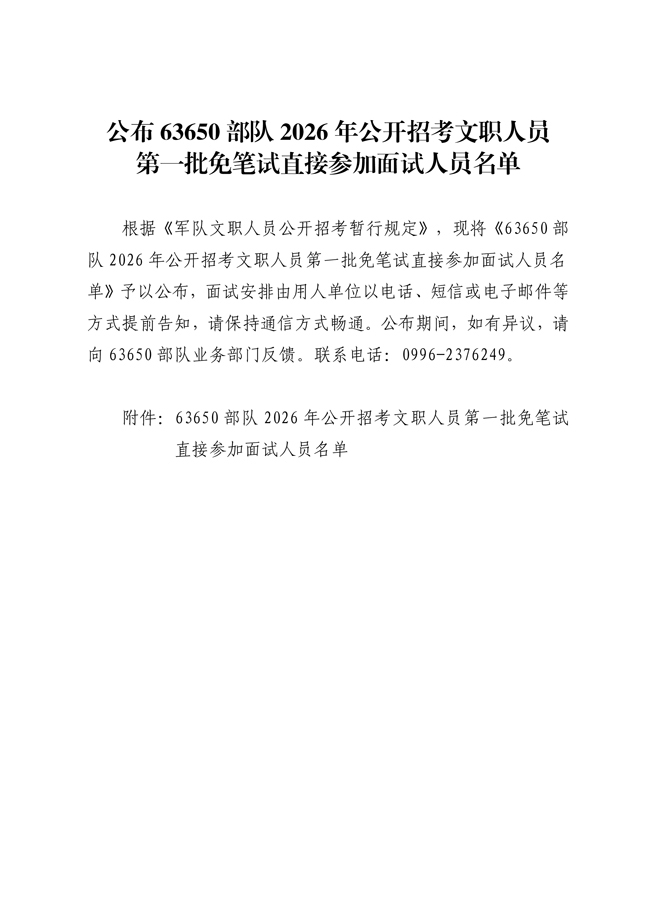 公布 63650 部队 2026 年公开招考文职人员第一批免笔试直接参加面试人员名单

根据《军队文职人员公开招考暂行规定》，现将《63650 部队 2026 年公开招考文职人员第一批免笔试直接参加面试人员名单》予以公布，面试安排由用人单位以电话、短信或电子邮件等方式提前告知，请保持通信方式畅通。公布期间，如有异议，请向 63650 部队业务部门反馈。联系电话：0996-2376249。

附件：63650 部队 2026 年公开招考文职人员第一批免笔试直接参加面试人员名单